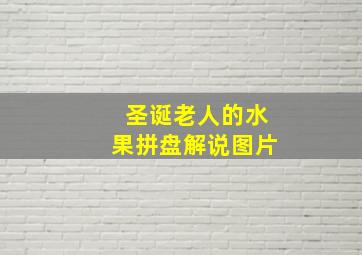 圣诞老人的水果拼盘解说图片